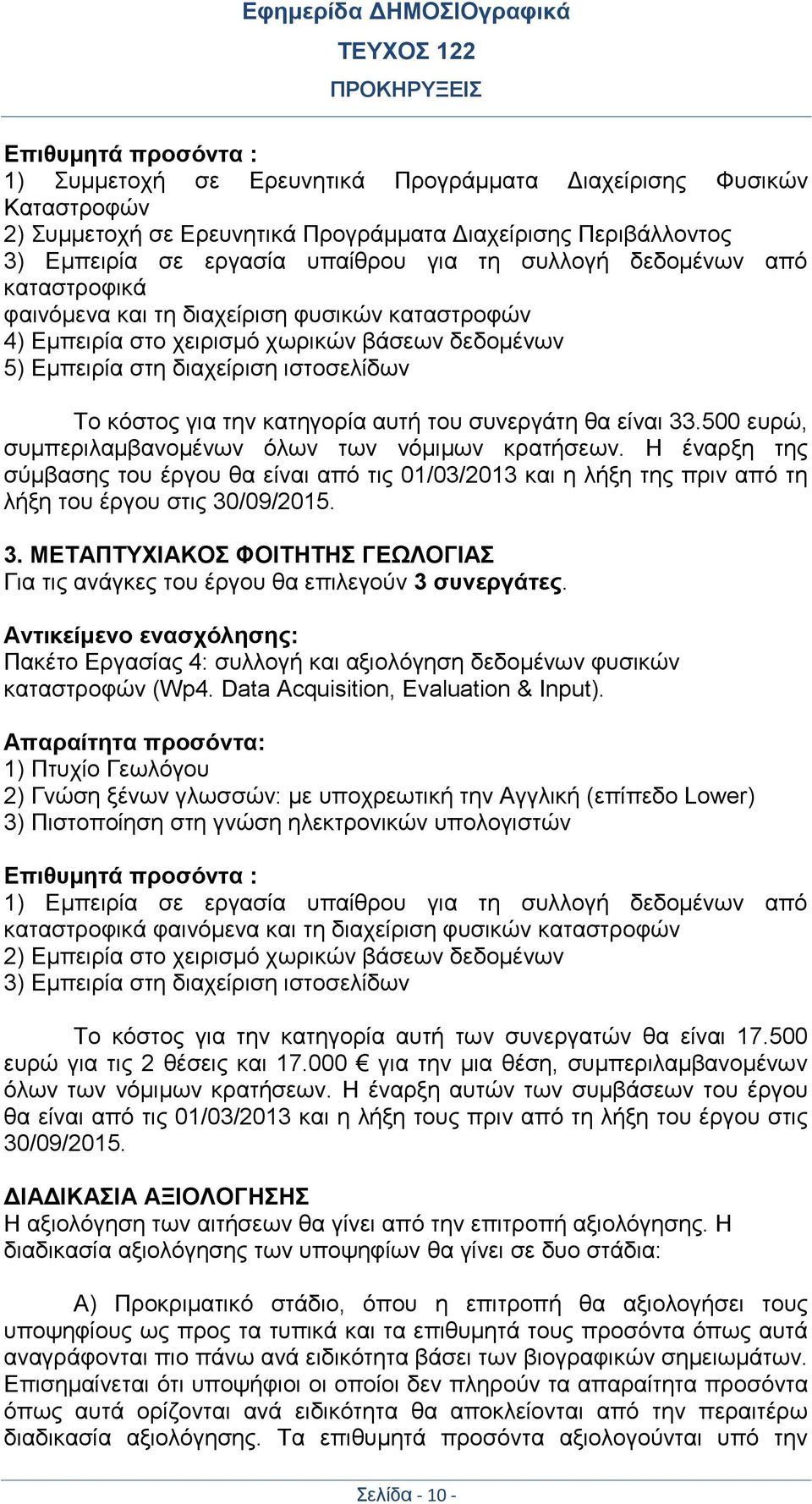 Εφημερίδα ΔΗΜΟΣΙΟγραφικά
ΤΕΥΧΟΣ 122
ΠΡΟΚΗΡΥΞΕΙΣ

Επιθυμητά προσόντα :
1) Συμμετοχή σε Ερευνητικά Προγράμματα Διαχείρισης Φυσικών Καταστροφών
2) Συμμετοχή σε Ερευνητικά Προγράμματα Διαχείρισης Περιβάλλοντος
3) Εμπειρία σε εργασία υπαίθρου για τη συλλογή δεδομένων από καταστροφικά
φαινόμενα και τη διαχείριση φυσικών καταστροφών
4) Εμπειρία στο χειρισμό χωρικών βάσεων δεδομένων
5) Εμπειρία στη διαχείριση ιστοσελίδων

Το κόστος για την κατηγορία αυτή του συνεργάτη θα είναι 33.500 ευρώ, συμπεριλαμβανομένων όλων των νόμιμων κρατήσεων. Η έναρξη της σύμβασης του έργου θα είναι από τις 01/03/2013 και η λήξη της πριν από τη λήξη του έργου στις 30/09/2015.

3. ΜΕΤΑΠΤΥΧΙΑΚΟΣ ΦΟΙΤΗΤΗΣ ΓΕΩΛΟΓΙΑΣ
Για τις ανάγκες του έργου θα επιλεγούν 3 συνεργάτες.

Αντικείμενο ενασχόλησης:
Πακέτο Εργασίας 4: συλλογή και αξιολόγηση δεδομένων φυσικών καταστροφών (Wp4. Data Acquisition, Evaluation & Input).

Απαραίτητα προσόντα:
1) Πτυχίο Γεωλόγου
2) Γνώση ξένων γλωσσών: με υποχρεωτική την Αγγλική (επίπεδο Lower)
3) Πιστοποίηση στη γνώση ηλεκτρονικών υπολογιστών

Επιθυμητά προσόντα :
1) Εμπειρία σε εργασία υπαίθρου για τη συλλογή δεδομένων από καταστροφικά φαινόμενα και τη διαχείριση φυσικών καταστροφών
2) Εμπειρία στο χειρισμό χωρικών βάσεων δεδομένων
3) Εμπειρία στη διαχείριση ιστοσελίδων

Το κόστος για την κατηγορία αυτή των συνεργατών θα είναι 17.500 ευρώ για τις 2 θέσεις και 17.000 € για την μια θέση, συμπεριλαμβανομένων όλων των νόμιμων κρατήσεων. Η έναρξη αυτών των συμβάσεων του έργου θα είναι από τις 01/03/2013 και η λήξη τους πριν από τη λήξη του έργου στις 30/09/2015.

ΔΙΑΔΙΚΑΣΙΑ ΑΞΙΟΛΟΓΗΣΗΣ
Η αξιολόγηση των αιτήσεων θα γίνει από την επιτροπή αξιολόγησης. Η διαδικασία αξιολόγησης των υποψηφίων θα γίνει σε δυο στάδια:

Α) Προκριματικό στάδιο, όπου η επιτροπή θα αξιολογήσει τους υποψηφίους ως προς τα τυπικά και τα επιθυμητά τους προσόντα όπως αυτά αναγράφονται πιο πάνω ανά ειδικότητα βάσει των βιογραφικών σημειωμάτων. Επισημαίνεται ότι υποψήφιοι οι οποίοι δεν πληρούν τα απαραίτητα προσόντα όπως αυτά ορίζονται ανά ειδικότητα θα αποκλείονται από την περαιτέρω διαδικασία αξιολόγησης. Τα επιθυμητά προσόντα αξιολογούνται υπό την

Σελίδα - 10 -